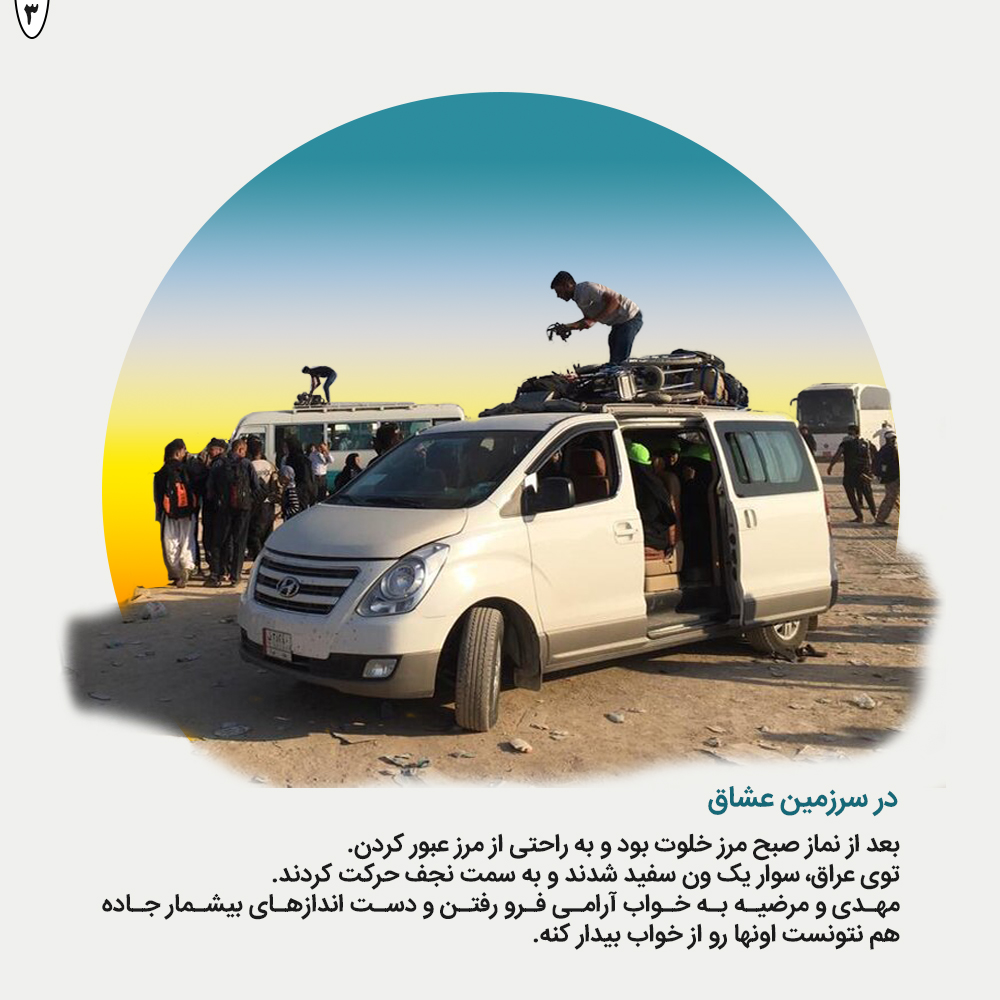 ۳

در سرزمین عشاق

بعد از نماز صبح مرز خلوت بود و به راحتی از مرز عبور کردن.
توی عراق، سوار یک ون سفید شدند و به سمت نجف حرکت کردند.
مهدی و مرضیه به خواب آرامی فرو رفتن و دست اندازهای بیشمار جاده هم نتونست اونها رو از خواب بیدار کنه.